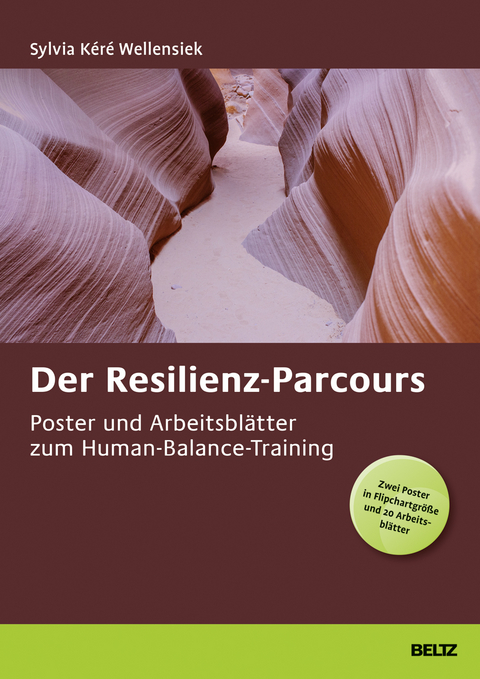 Sylvia Kéré Wellensiek

Der Resilienz-Parcours

Poster und Arbeitsblätter zum Human-Balance-Training

Zwei Poster in Flipchartgröße und 20 Arbeitsblätter

BELTZ